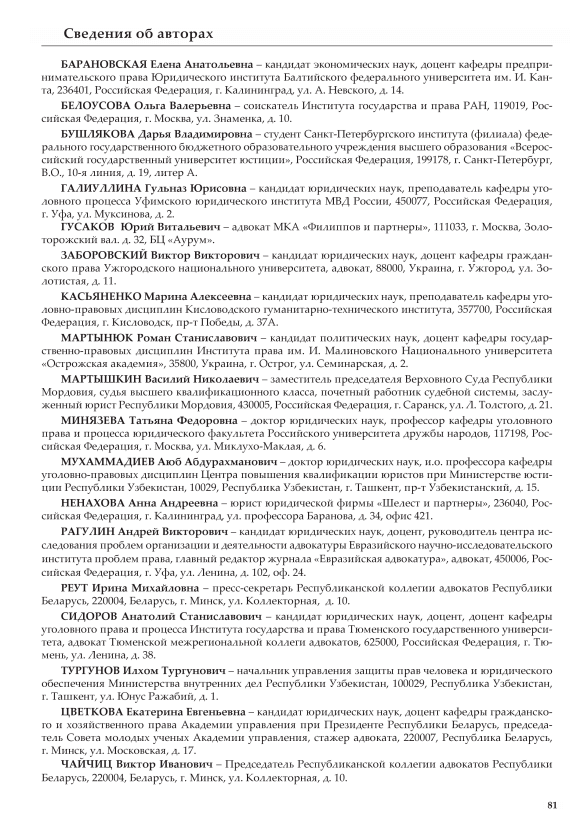 Сведения об авторах

БАРАНОВСКАЯ Елена Анатольевна – кандидат экономических наук, доцент кафедры предпринимательского права Юридического института Балтийского федерального университета им. И. Канта, 236401, Российская Федерация, г. Калининград, ул. А. Невского, д. 14.

БЕЛОУСОВА Ольга Валерьевна – соискатель Института государства и права РАН, 119019, Российская Федерация, г. Москва, ул. Знаменка, д. 10.

БУШЛЯКОВА Дарья Владимировна – студент Санкт-Петербургского института (филиала) федерального государственного бюджетного образовательного учреждения высшего образования «Всероссийский государственный университет юстиции», Российская Федерация, 199178, г. Санкт-Петербург, В.О., 10-я линия, д. 19, литер А.

ГАЛИУЛЛИНА Гульназ Юрисовна – кандидат юридических наук, преподаватель кафедры уголовного процесса Уфимского юридического института МВД России, 450077, Российская Федерация, г. Уфа, ул. Муксинова, д. 2.

ГУСАКОВ Юрий Витальевич – адвокат МКА «Филиппов и партнеры», 111033, г. Москва, Золоторожский вал. д. 32, БЦ «Аурум».

ЗАБОРОВСКИЙ Виктор Викторович – кандидат юридических наук, доцент кафедры гражданского права Ужгородского национального университета, адвокат, 88000, Украина, г. Ужгород, ул. Золотистая, д. 11.

КАСЬЯНЕНКО Марина Алексеевна – кандидат юридических наук, преподаватель кафедры уголовно-правовых дисциплин Кисловодского гуманитарно-технического института, 357700, Российская Федерация, г. Кисловодск, пр-т Победы, д. 37А.

МАРТЫНЮК Роман Станиславович – кандидат политических наук, доцент кафедры государственно-правовых дисциплин Института права им. И. Малиновского Национального университета «Острожская академия», 35800, Украина, г. Острог, ул. Семинарская, д. 2.

МАРТЫШКИН Василий Николаевич – заместитель председателя Верховного Суда Республики Мордовия, судья высшего квалификационного класса, почетный работник судебной системы, заслуженный юрист Республики Мордовия, 430005, Российская Федерация, г. Саранск, ул. Л. Толстого, д. 21.

МИНЯЗЕВА Татьяна Федоровна – доктор юридических наук, профессор кафедры уголовного права и процесса юридического факультета Российского университета дружбы народов, 117198, Российская Федерация, г. Москва, ул. Миклухо-Маклая, д. 6.

МУХАММАДИЕВ Аюб Абдурахманович – доктор юридических наук, и.о. профессора кафедры уголовно-правовых дисциплин Центра повышения квалификации юристов при Министерстве юстиции Республики Узбекистан, 10029, Республика Узбекистан, г. Ташкент, пр-т Узбекистанский, д. 15.

НЕНАХОВА Анна Андреевна – юрист юридической фирмы «Шелест и партнеры», 236040, Российская Федерация, г. Калининград, ул. профессора Баранова, д. 34, офис 421.

РАГУЛИН Андрей Викторович – кандидат юридических наук, доцент, руководитель центра исследования проблем организации и деятельности адвокатуры Евразийского научно-исследовательского института проблем права, главный редактор журнала «Евразийская адвокатура», адвокат, 450006, Российская Федерация, г. Уфа, ул. Ленина, д. 102, оф. 24.

РЕУТ Ирина Михайловна – пресс-секретарь Республиканской коллегии адвокатов Республики Беларусь, 220004, Беларусь, г. Минск, ул. Коллекторная, д. 10.

СИДОРОВ Анатолий Станиславович – кандидат юридических наук, доцент, доцент кафедры уголовного права и процесса Института государства и права Тюменского государственного университета, адвокат Тюменской межрегиональной коллеги адвокатов, 625000, Российская Федерация, г. Тюмень, ул. Ленина, д. 38.

ТУРГУНОВ Илхом Тургунович – начальник управления защиты прав человека и юридического обеспечения Министерства внутренних дел Республики Узбекистан, 100029, Республика Узбекистан, г. Ташкент, ул. Юнус Ражабий, д. 1.

ЦВЕТКОВА Екатерина Евгеньевна – кандидат юридических наук, доцент кафедры гражданского и хозяйственного права Академии управления при Президенте Республики Беларусь, председатель Совета молодых ученых Академии управления, стажер адвоката, 220007, Республика Беларусь, г. Минск, ул. Московская, д. 17.

ЧАЙЧИЦ Виктор Иванович – Председатель Республиканской коллегии адвокатов Республики Беларусь, 220004, Беларусь, г. Минск, ул. Коллекторная, д. 10.

81